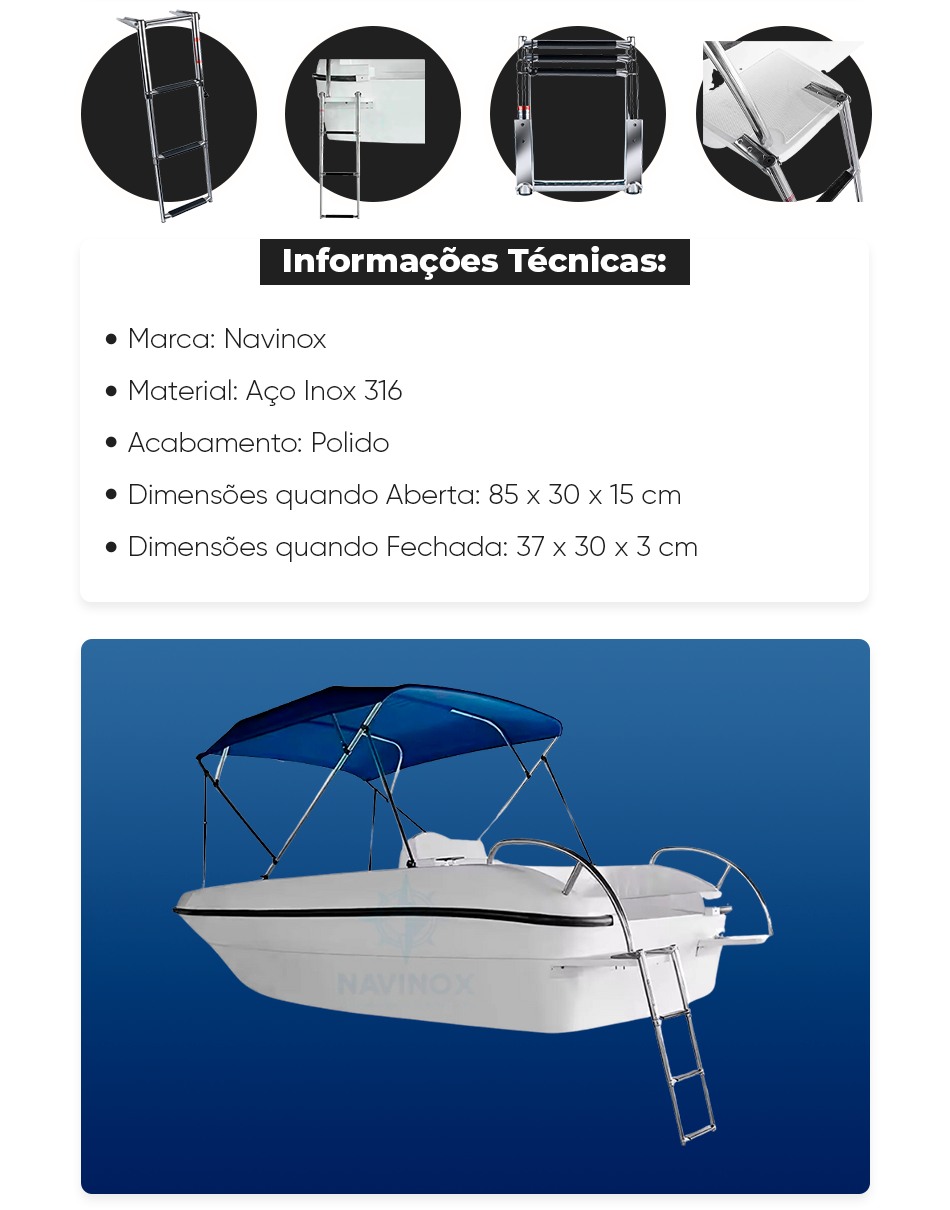 Informações Técnicas:

• Marca: Navinox
• Material: Aço Inox 316
• Acabamento: Polido
• Dimensões quando Aberta: 85 x 30 x 15 cm
• Dimensões quando Fechada: 37 x 30 x 3 cm

NAVINOX